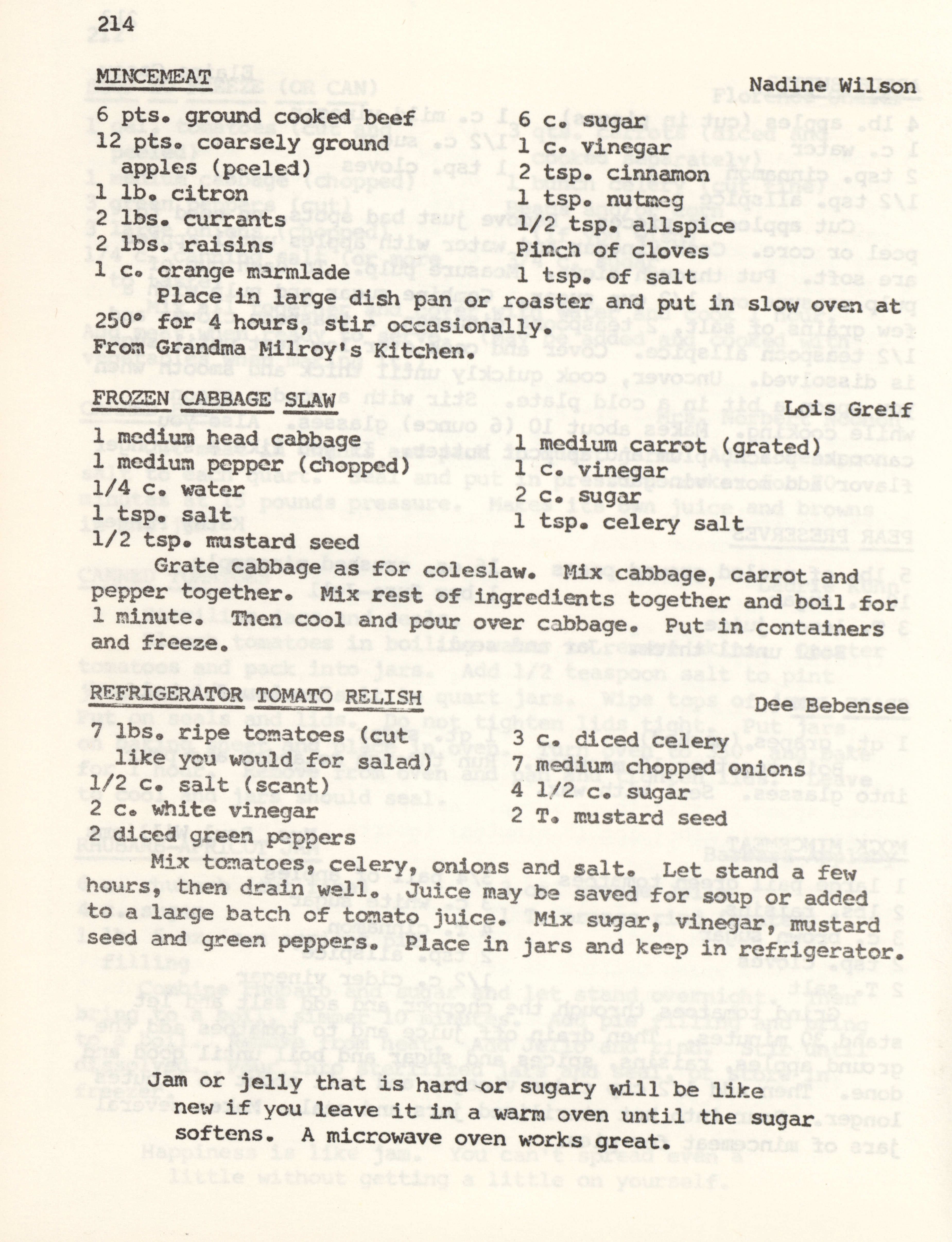 214

MINCEMEAT Nadine Wilson

6 pts. ground cooked beef
12 pts. coarsely ground apples (peeled)
1 lb. citron
2 lbs. currants
2 lbs. raisins
1 c. orange marmlade

6 c. sugar
1 c. vinegar
2 tsp. cinnamon
1 tsp. nutmeg
1/2 tsp. allspice
Pinch of cloves
1 tsp. of salt

Place in large dish pan or roaster and put in slow oven at 250° for 4 hours, stir occasionally.
From Grandma Milroy's Kitchen.

FROZEN CABBAGE SLAW Lois Greif

1 medium head cabbage
1 medium pepper (chopped)
1/4 c. water
1 tsp. salt
1/2 tsp. mustard seed

1 medium carrot (grated)
1 c. vinegar
2 c. sugar
1 tsp. celery salt

Grate cabbage as for coleslaw. Mix cabbage, carrot and pepper together. Mix rest of ingredients together and boil for 1 minute. Then cool and pour over cabbage. Put in containers and freeze.

REFRIGERATOR TOMATO RELISH Dee Bebensee

7 lbs. ripe tomatoes (cut like you would for salad)
1/2 c. salt (scant)
2 c. white vinegar
2 diced green peppers

3 c. diced celery
7 medium chopped onions
4 1/2 c. sugar
2 T. mustard seed

Mix tomatoes, celery, onions and salt. Let stand a few hours, then drain well. Juice may be saved for soup or added to a large batch of tomato juice. Mix sugar, vinegar, mustard seed and green peppers. Place in jars and keep in refrigerator.

Jam or jelly that is hard or sugary will be like new if you leave it in a warm oven until the sugar softens. A microwave oven works great.